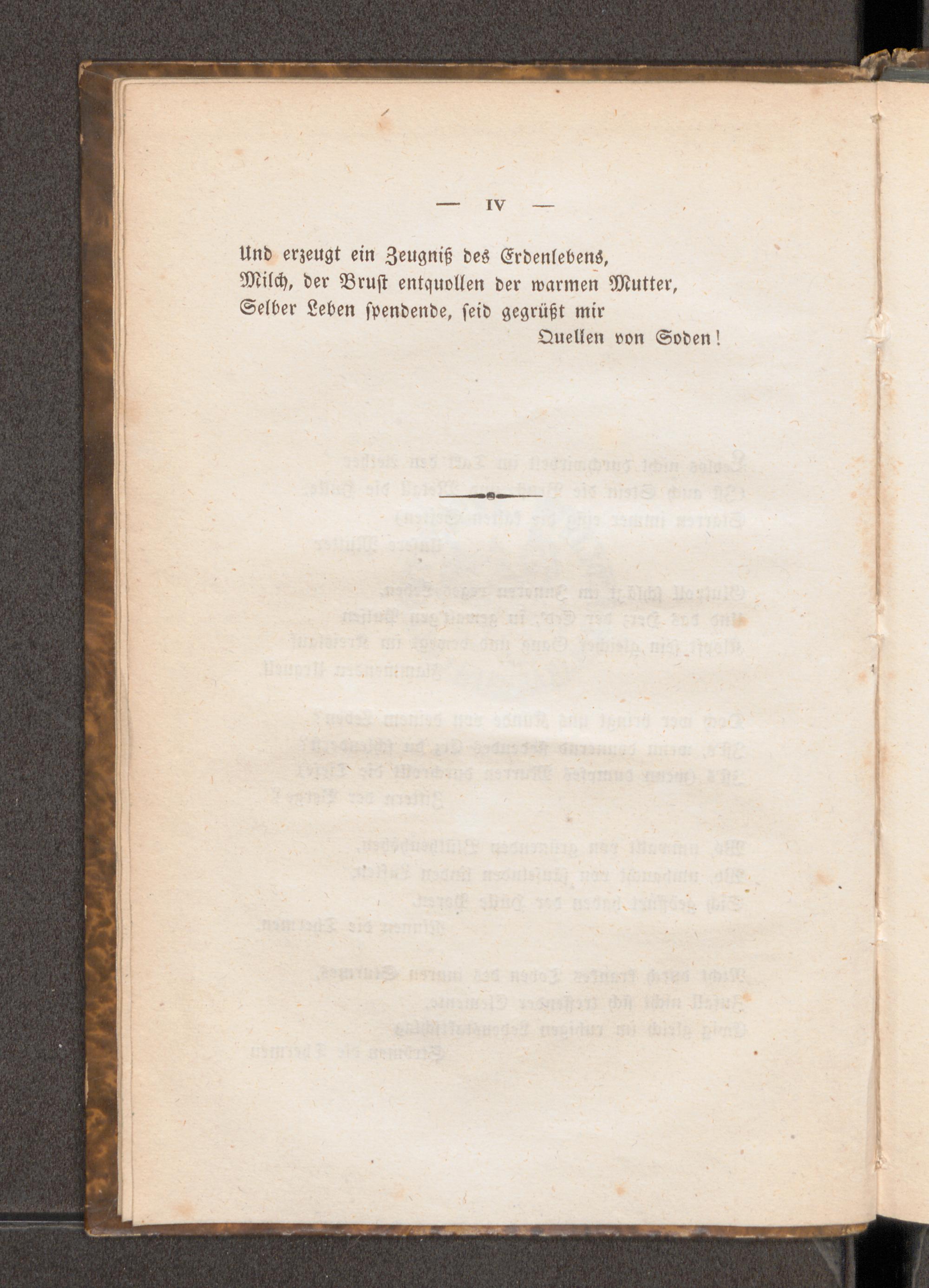 — IV —

Und erzeugt ein Zeugniß des Erdenlebens,
Milch, der Brust entquollen der warmen Mutter,
Selber Leben spendende, seid gegrüßt mir
Quellen von Soden!